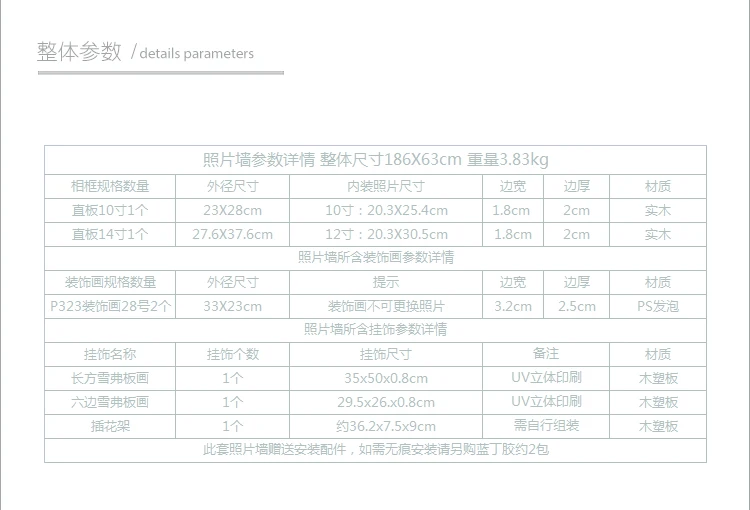 整体参数 / details parameters

| 照片墙参数详情 整体尺寸186X63cm 重量3.83kg | | | | | |
|---|---|---|---|---|---|
| 相框规格数量 | 外径尺寸 | 内装照片尺寸 | 边宽 | 边厚 | 材质 |
| 直板10寸1个 | 23X28cm | 10寸：20.3X25.4cm | 1.8cm | 2cm | 实木 |
| 直板14寸1个 | 27.6X37.6cm | 12寸：20.3X30.5cm | 1.8cm | 2cm | 实木 |
| 照片墙所含装饰画参数详情 | | | | | |
| 装饰画规格数量 | 外径尺寸 | 提示 | 边宽 | 边厚 | 材质 |
| P323装饰画28号2个 | 33X23cm | 装饰画不可更换照片 | 3.2cm | 2.5cm | PS发泡 |
| 照片墙所含挂饰参数详情 | | | | | |
| 挂饰名称 | 挂饰个数 | 挂饰尺寸 | 备注 | | 材质 |
| 长方雪弗板画 | 1个 | 35x50x0.8cm | UV立体印刷 | | 木塑板 |
| 六边雪弗板画 | 1个 | 29.5x26.x0.8cm | UV立体印刷 | | 木塑板 |
| 插花架 | 1个 | 约36.2x7.5x9cm | 需自行组装 | | 木塑板 |
| 此套照片墙赠送安装配件，如需无痕安装请另购蓝丁胶约2包 | | | | | |